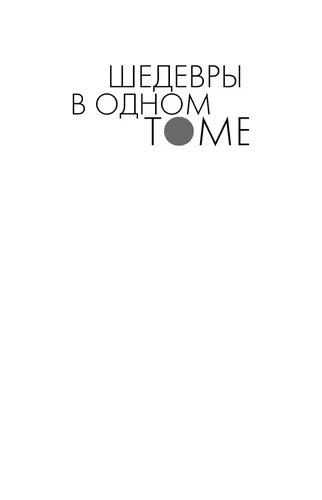 ШЕДЕВРЫ
В ОДНОМ
ТОМЕ